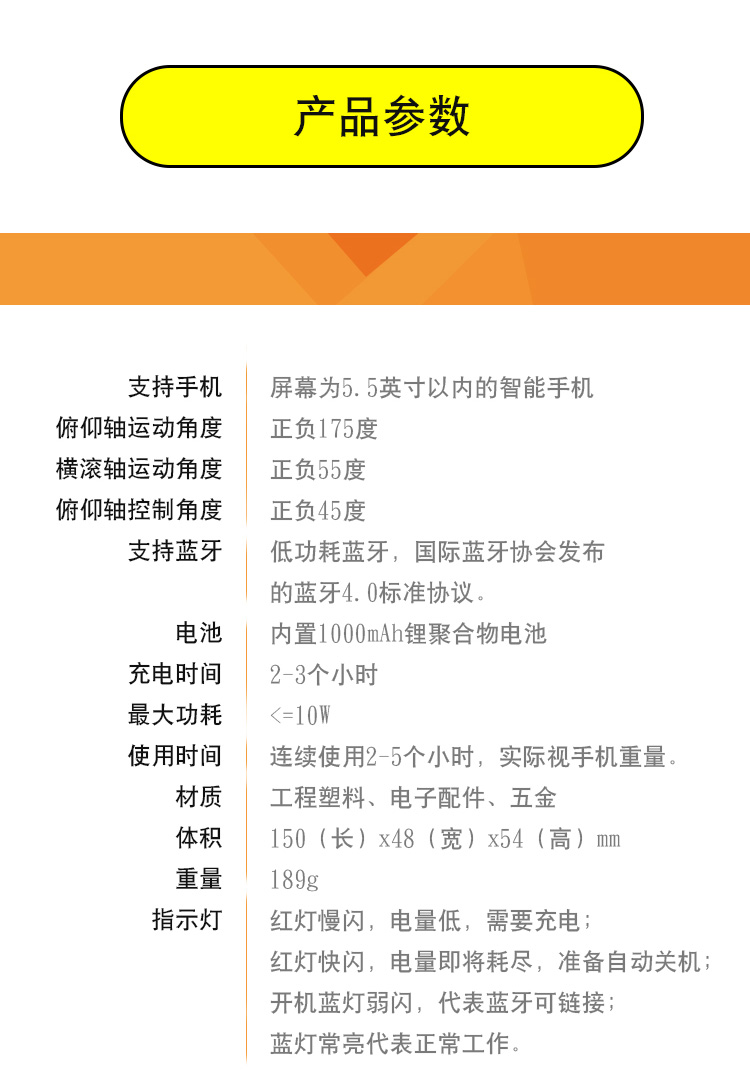 产品参数

| | |
|---|---|
| 支持手机 | 屏幕为5.5英寸以内的智能手机 |
| 俯仰轴运动角度 | 正负175度 |
| 横滚轴运动角度 | 正负55度 |
| 俯仰轴控制角度 | 正负45度 |
| 支持蓝牙 | 低功耗蓝牙，国际蓝牙协会发布的蓝牙4.0标准协议。 |
| 电池 | 内置1000mAh锂聚合物电池 |
| 充电时间 | 2-3个小时 |
| 最大功耗 | <=10W |
| 使用时间 | 连续使用2-5个小时，实际视手机重量。 |
| 材质 | 工程塑料、电子配件、五金 |
| 体积 | 150（长）x48（宽）x54（高）mm |
| 重量 | 189g |
| 指示灯 | 红灯慢闪，电量低，需要充电；红灯快闪，电量即将耗尽，准备自动关机；开机蓝灯弱闪，代表蓝牙可链接；蓝灯常亮代表正常工作。 |